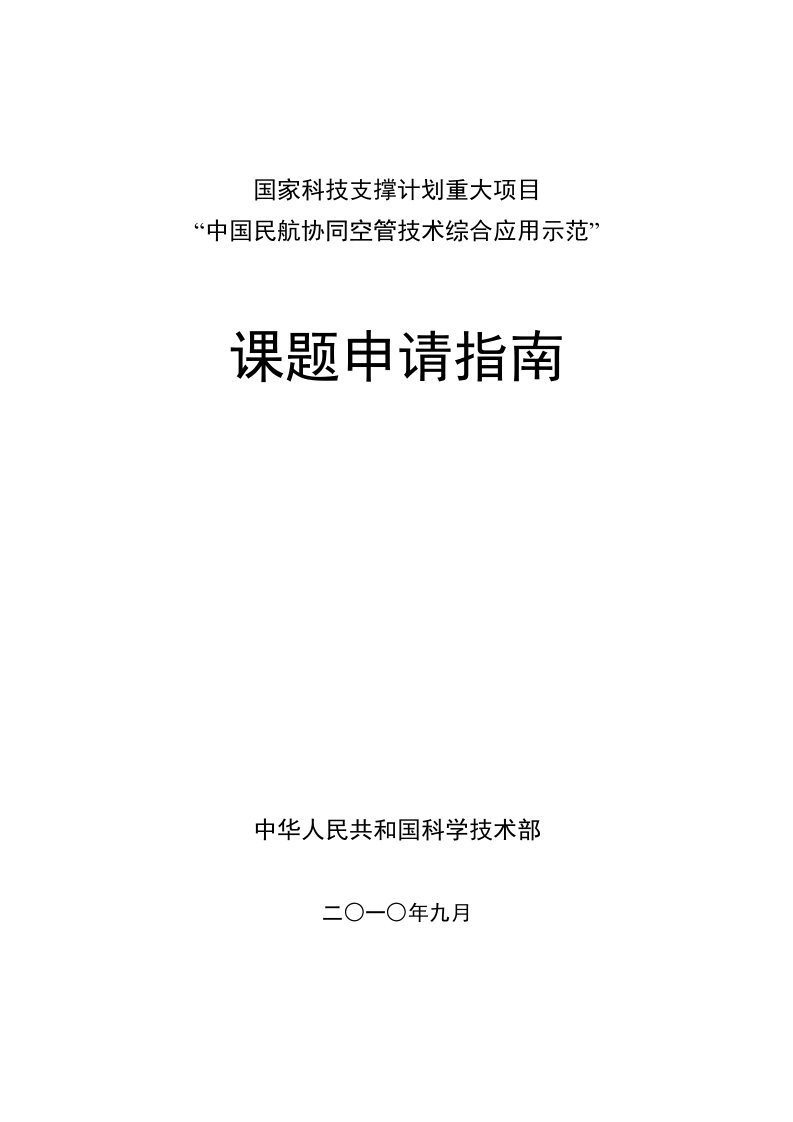 国家科技支撑计划重大项目
“中国民航协同空管技术综合应用示范”

课题申请指南

中华人民共和国科学技术部

二〇一〇年九月